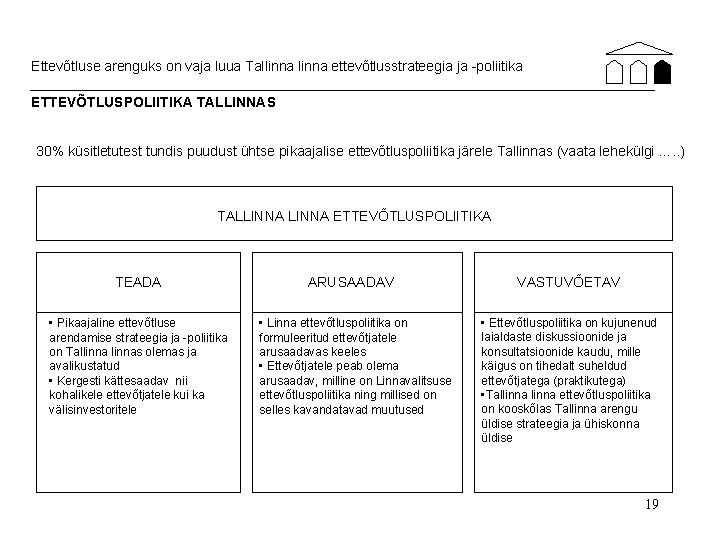 Ettevõtluse arenguks on vaja luua Tallinna linna ettevõtlusstrateegia ja -poliitika

ETTEVÕTLUSPOLIITIKA TALLINNAS

30% küsitletutest tundis puudust ühtse pikaajalise ettevõtluspoliitika järele Tallinnas (vaata lehekülgi .....)

TALLINNA LINNA ETTEVÕTLUSPOLIITIKA

TEADA

▪ Pikaajaline ettevõtluse arendamise strateegia ja -poliitika on Tallinna linnas olemas ja avalikustatud
▪ Kergesti kättesaadav nii kohalikele ettevõtjatele kui ka välisinvestoritele

ARUSAADAV

▪ Linna ettevõtluspoliitika on formuleeritud ettevõtjatele arusaadavas keeles
▪ Ettevõtjatele peab olema arusaadav, milline on Linnavalitsuse ettevõtluspoliitika ning millised on selles kavandatavad muutused

VASTUVÕETAV

▪ Ettevõtluspoliitika on kujunenud laialdaste diskussioonide ja konsultatsioonide kaudu, mille käigus on tihedalt suheldud ettevõtjatega (praktikutega)
▪Tallinna linna ettevõtluspoliitika on kooskõlas Tallinna arengu üldise strateegia ja ühiskonna üldise

19